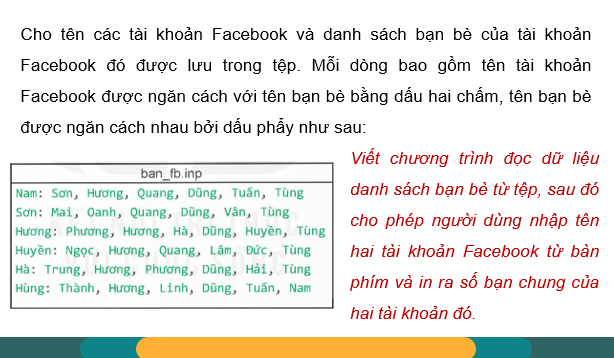 Cho tên các tài khoản Facebook và danh sách bạn bè của tài khoản Facebook đó được lưu trong tệp. Mỗi dòng bao gồm tên tài khoản Facebook được ngăn cách với tên bạn bè bằng dấu hai chấm, tên bạn bè được ngăn cách nhau bởi dấu phẩy như sau:

ban_fb.inp

Nam: Sơn, Hương, Quang, Dũng, Tuấn, Tùng
Sơn: Mai, Oanh, Quang, Dũng, Vân, Tùng
Hương: Phương, Hương, Hà, Dũng, Huyền, Tùng
Huyền: Ngọc, Hương, Quang, Lâm, Đức, Tùng
Hà: Trung, Hương, Phương, Dũng, Hải, Tùng
Hùng: Thành, Hương, Linh, Dũng, Tuấn, Nam

Viết chương trình đọc dữ liệu danh sách bạn bè từ tệp, sau đó cho phép người dùng nhập tên hai tài khoản Facebook từ bàn phím và in ra số bạn chung của hai tài khoản đó.